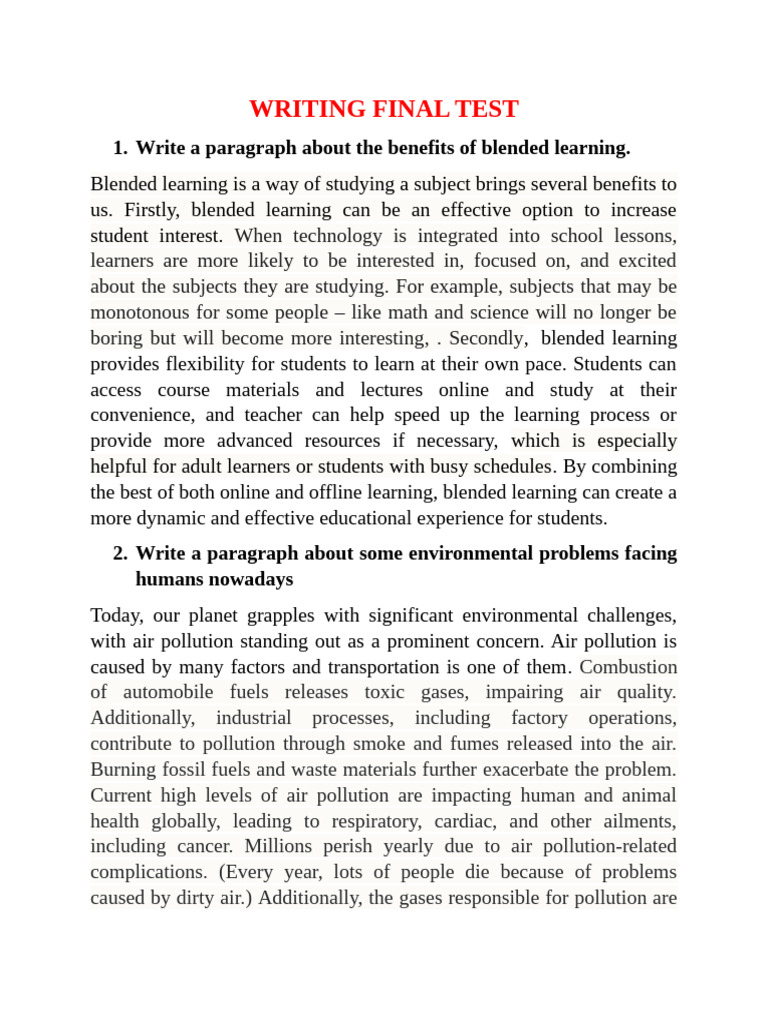 WRITING FINAL TEST

1. Write a paragraph about the benefits of blended learning.

Blended learning is a way of studying a subject brings several benefits to us. Firstly, blended learning can be an effective option to increase student interest. When technology is integrated into school lessons, learners are more likely to be interested in, focused on, and excited about the subjects they are studying. For example, subjects that may be monotonous for some people – like math and science will no longer be boring but will become more interesting, . Secondly, blended learning provides flexibility for students to learn at their own pace. Students can access course materials and lectures online and study at their convenience, and teacher can help speed up the learning process or provide more advanced resources if necessary, which is especially helpful for adult learners or students with busy schedules. By combining the best of both online and offline learning, blended learning can create a more dynamic and effective educational experience for students.

2. Write a paragraph about some environmental problems facing humans nowadays

Today, our planet grapples with significant environmental challenges, with air pollution standing out as a prominent concern. Air pollution is caused by many factors and transportation is one of them. Combustion of automobile fuels releases toxic gases, impairing air quality. Additionally, industrial processes, including factory operations, contribute to pollution through smoke and fumes released into the air. Burning fossil fuels and waste materials further exacerbate the problem. Current high levels of air pollution are impacting human and animal health globally, leading to respiratory, cardiac, and other ailments, including cancer. Millions perish yearly due to air pollution-related complications. (Every year, lots of people die because of problems caused by dirty air.) Additionally, the gases responsible for pollution are